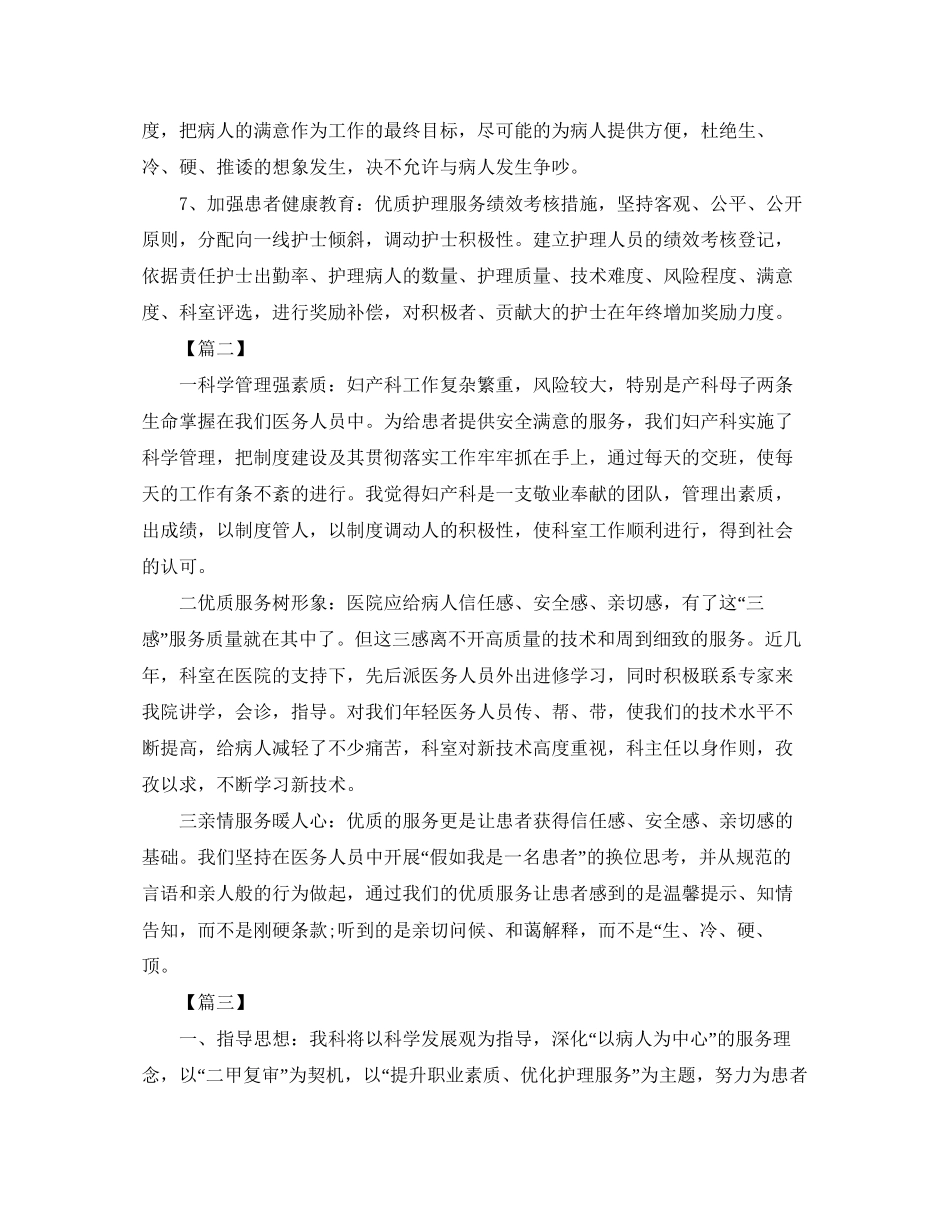 度，把病人的满意作为工作的最终目标，尽可能的为病人提供方便，杜绝生、冷、硬、推诿的想象发生，决不允许与病人发生争吵。

7、加强患者健康教育：优质护理服务绩效考核措施，坚持客观、公平、公开原则，分配向一线护士倾斜，调动护士积极性。建立护理人员的绩效考核登记，依据责任护士出勤率、护理病人的数量、护理质量、技术难度、风险程度、满意度、科室评选，进行奖励补偿，对积极者、贡献大的护士在年终增加奖励力度。

【篇二】

一科学管理强素质：妇产科工作复杂繁重，风险较大，特别是产科母子两条生命掌握在我们医务人员中。为给患者提供安全满意的服务，我们妇产科实施了科学管理，把制度建设及其贯彻落实工作牢牢抓在手上，通过每天的交班，使每天的工作有条不紊的进行。我觉得妇产科是一支敬业奉献的团队，管理出素质，出成绩，以制度管人，以制度调动人的积极性，使科室工作顺利进行，得到社会的认可。

二优质服务树形象：医院应给病人信任感、安全感、亲切感，有了这“三感”服务质量就在其中了。但这三感离不开高质量的技术和周到细致的服务。近几年，科室在医院的支持下，先后派医务人员外出进修学习，同时积极联系专家来我院讲学，会诊，指导。对我们年轻医务人员传、帮、带，使我们的技术水平不断提高，给病人减轻了不少痛苦，科室对新技术高度重视，科主任以身作则，孜孜以求，不断学习新技术。

三亲情服务暖人心：优质的服务更是让患者获得信任感、安全感、亲切感的基础。我们坚持在医务人员中开展“假如我是一名患者”的换位思考，并从规范的言语和亲人般的行为做起，通过我们的优质服务让患者感到的是温馨提示、知情告知，而不是刚硬条款;听到的是亲切问候、和蔼解释，而不是“生、冷、硬、顶。

【篇三】

一、指导思想：我科将以科学发展观为指导，深化“以病人为中心”的服务理念，以“二甲复审”为契机，以“提升职业素质、优化护理服务”为主题，努力为患者